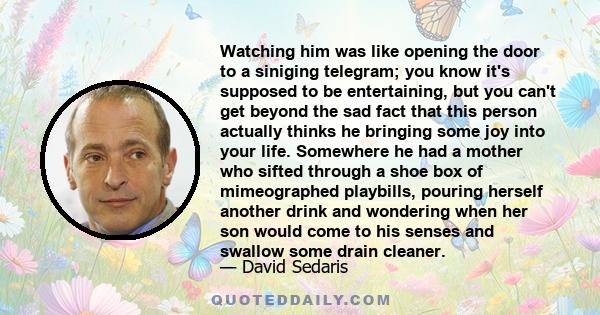 Watching him was like opening the door to a siniging telegram; you know it's supposed to be entertaining, but you can't get beyond the sad fact that this person actually thinks he bringing some joy into your life. Somewhere he had a mother who sifted through a shoe box of mimeographed playbills, pouring herself another drink and wondering when her son would come to his senses and swallow some drain cleaner.
— David Sedaris

QUOTEDDAILY.COM